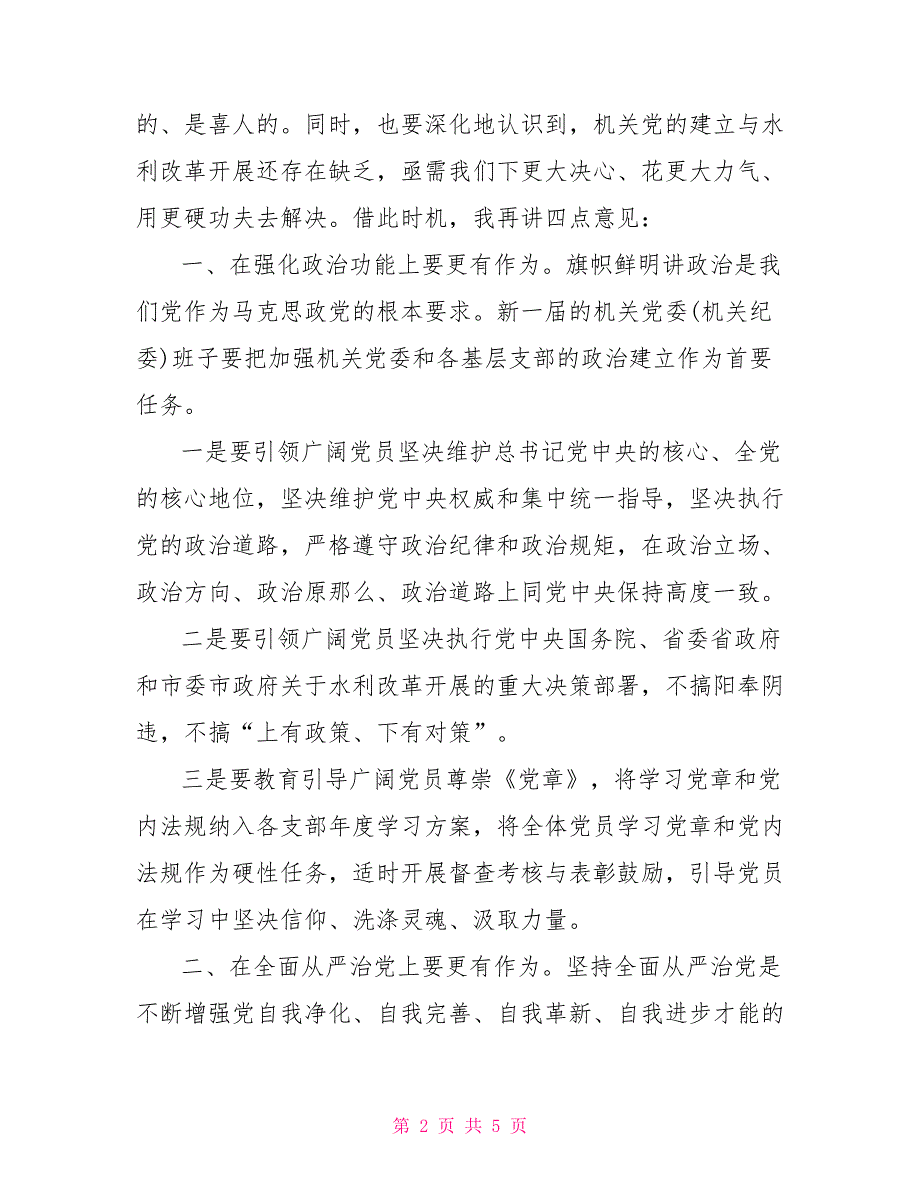 的、是喜人的。同时，也要深化地认识到，机关党的建立与水利改革开展还存在缺乏，亟需我们下更大决心、花更大力气、用更硬功夫去解决。借此时机，我再讲四点意见：

一、在强化政治功能上要更有作为。旗帜鲜明讲政治是我们党作为马克思政党的根本要求。新一届的机关党委(机关纪委)班子要把加强机关党委和各基层支部的政治建立作为首要任务。

一是要引领广阔党员坚决维护总书记党中央的核心、全党的核心地位，坚决维护党中央权威和集中统一指导，坚决执行党的政治道路，严格遵守政治纪律和政治规矩，在政治立场、政治方向、政治原那么、政治道路上同党中央保持高度一致。

二是要引领广阔党员坚决执行党中央国务院、省委省政府和市委市政府关于水利改革开展的重大决策部署，不搞阳奉阴违，不搞“上有政策、下有对策”。

三是要教育引导广阔党员尊崇《党章》，将学习党章和党内法规纳入各支部年度学习方案，将全体党员学习党章和党内法规作为硬性任务，适时开展督查考核与表彰鼓励，引导党员在学习中坚决信仰、洗涤灵魂、汲取力量。

二、在全面从严治党上要更有作为。坚持全面从严治党是不断增强党自我净化、自我完善、自我革新、自我进步才能的

第 2 页 共 5 页